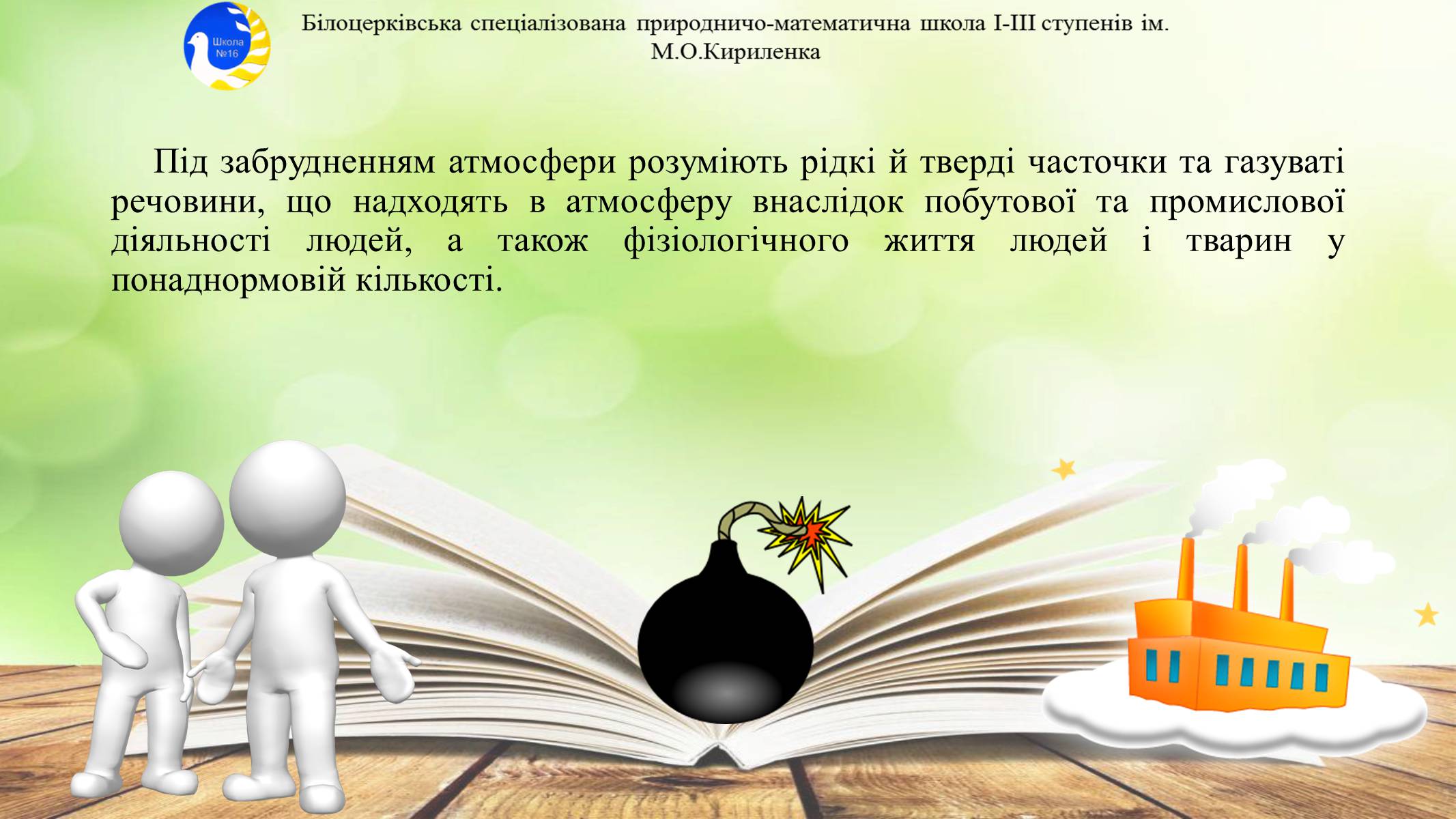 Школа №16

Білоцерківська спеціалізована природничо-математична школа І-ІІІ ступенів ім. М.О.Кириленка

Під забрудненням атмосфери розуміють рідкі й тверді часточки та газуваті речовини, що надходять в атмосферу внаслідок побутової та промислової діяльності людей, а також фізіологічного життя людей і тварин у понаднормовій кількості.